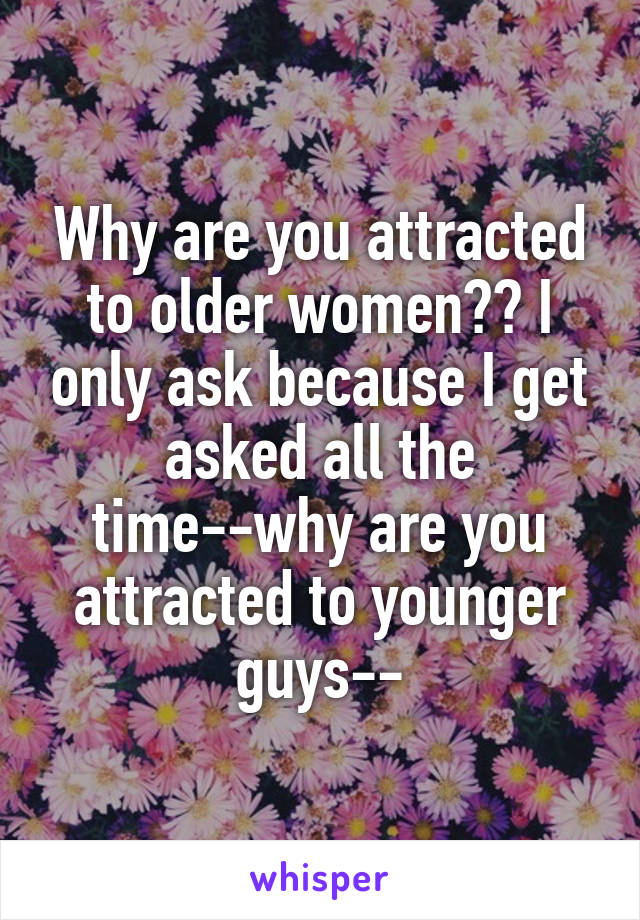 Why are you attracted to older women?? I only ask because I get asked all the time--why are you attracted to younger guys--

whisper